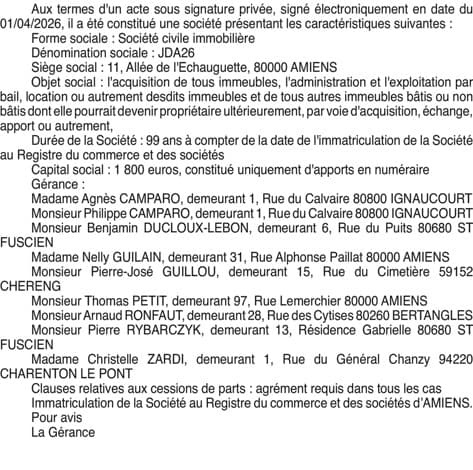 Aux termes d'un acte sous signature privée, signé électroniquement en date du 01/04/2026, il a été constitué une société présentant les caractéristiques suivantes :

Forme sociale : Société civile immobilière

Dénomination sociale : JDA26

Siège social : 11, Allée de l'Echauguette, 80000 AMIENS

Objet social : l'acquisition de tous immeubles, l'administration et l'exploitation par bail, location ou autrement desdits immeubles et de tous autres immeubles bâtis ou non bâtis dont elle pourrait devenir propriétaire ultérieurement, par voie d'acquisition, échange, apport ou autrement,

Durée de la Société : 99 ans à compter de la date de l'immatriculation de la Société au Registre du commerce et des sociétés

Capital social : 1 800 euros, constitué uniquement d'apports en numéraire

Gérance :

Madame Agnès CAMPARO, demeurant 1, Rue du Calvaire 80800 IGNAUCOURT

Monsieur Philippe CAMPARO, demeurant 1, Rue du Calvaire 80800 IGNAUCOURT

Monsieur Benjamin DUCLOUX-LEBON, demeurant 6, Rue du Puits 80680 ST FUSCIEN

Madame Nelly GUILAIN, demeurant 31, Rue Alphonse Paillat 80000 AMIENS

Monsieur Pierre-José GUILLOU, demeurant 15, Rue du Cimetière 59152 CHERENG

Monsieur Thomas PETIT, demeurant 97, Rue Lemerchier 80000 AMIENS

Monsieur Arnaud RONFAUT, demeurant 28, Rue des Cytises 80260 BERTANGLES

Monsieur Pierre RYBARCZYK, demeurant 13, Résidence Gabrielle 80680 ST FUSCIEN

Madame Christelle ZARDI, demeurant 1, Rue du Général Chanzy 94220 CHARENTON LE PONT

Clauses relatives aux cessions de parts : agrément requis dans tous les cas

Immatriculation de la Société au Registre du commerce et des sociétés d'AMIENS.

Pour avis

La Gérance